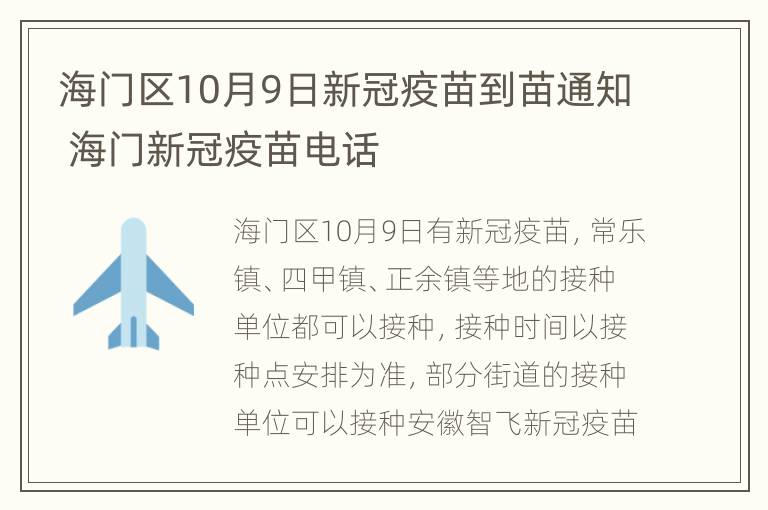 海门区10月9日新冠疫苗到苗通知 海门新冠疫苗电话

海门区10月9日有新冠疫苗，常乐镇、四甲镇、正余镇等地的接种单位都可以接种，接种时间以接种点安排为准，部分街道的接种单位可以接种安徽智飞新冠疫苗